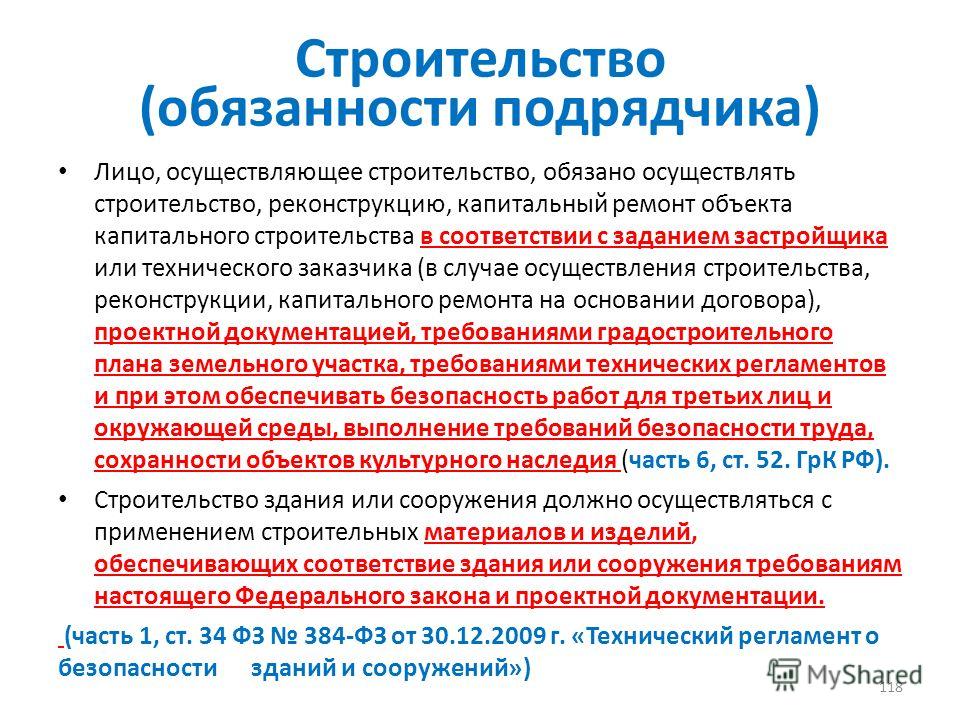 Строительство
(обязанности подрядчика)

• Лицо, осуществляющее строительство, обязано осуществлять строительство, реконструкцию, капитальный ремонт объекта капитального строительства в соответствии с заданием застройщика или технического заказчика (в случае осуществления строительства, реконструкции, капитального ремонта на основании договора), проектной документацией, требованиями градостроительного плана земельного участка, требованиями технических регламентов и при этом обеспечивать безопасность работ для третьих лиц и окружающей среды, выполнение требований безопасности труда, сохранности объектов культурного наследия (часть 6, ст. 52. ГрК РФ).

• Строительство здания или сооружения должно осуществляться с применением строительных материалов и изделий, обеспечивающих соответствие здания или сооружения требованиям настоящего Федерального закона и проектной документации.

(часть 1, ст. 34 ФЗ № 384-ФЗ от 30.12.2009 г. «Технический регламент о безопасности зданий и сооружений»)

MyShared

118